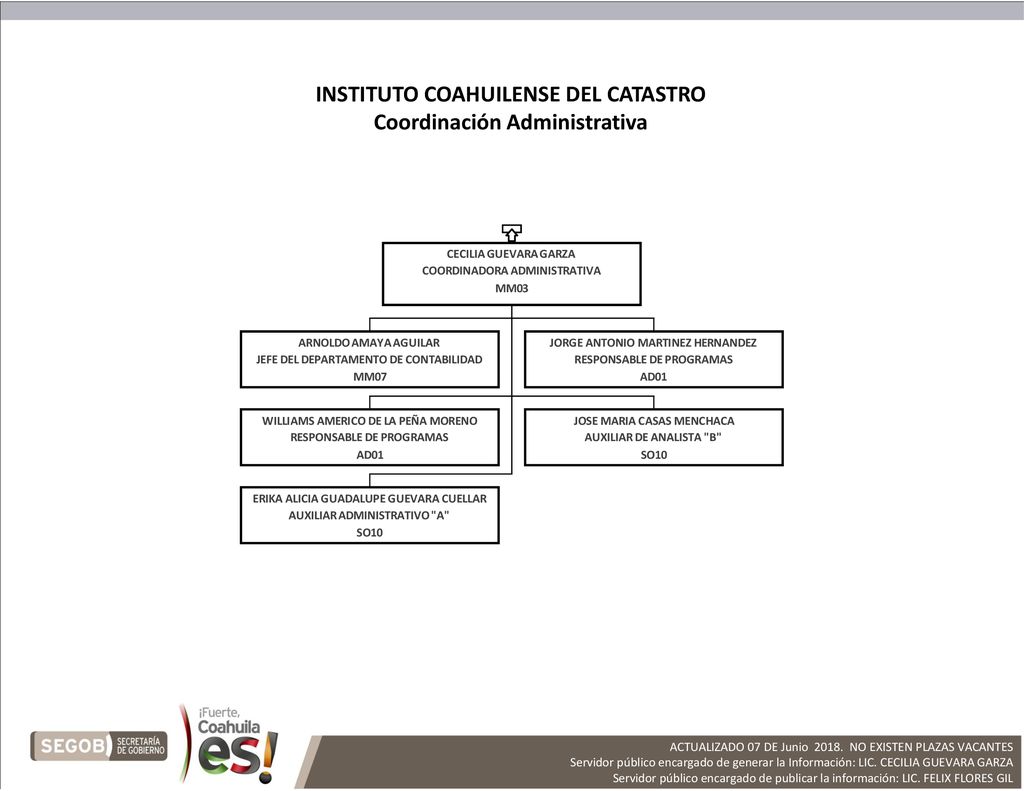 INSTITUTO COAHUILENSE DEL CATASTRO
Coordinación Administrativa

CECILIA GUEVARA GARZA
COORDINADORA ADMINISTRATIVA
MM03

ARNOLDO AMAYA AGUILAR
JEFE DEL DEPARTAMENTO DE CONTABILIDAD
MM07

JORGE ANTONIO MARTINEZ HERNANDEZ
RESPONSABLE DE PROGRAMAS
AD01

WILLIAMS AMERICO DE LA PEÑA MORENO
RESPONSABLE DE PROGRAMAS
AD01

JOSE MARIA CASAS MENCHACA
AUXILIAR DE ANALISTA "B"
SO10

ERIKA ALICIA GUADALUPE GUEVARA CUELLAR
AUXILIAR ADMINISTRATIVO "A"
SO10

SEGOB SECRETARÍA DE GOBIERNO

¡Fuerte, Coahuila es!

ACTUALIZADO 07 DE Junio 2018. NO EXISTEN PLAZAS VACANTES
Servidor público encargado de generar la Información: LIC. CECILIA GUEVARA GARZA
Servidor público encargado de publicar la información: LIC. FELIX FLORES GIL